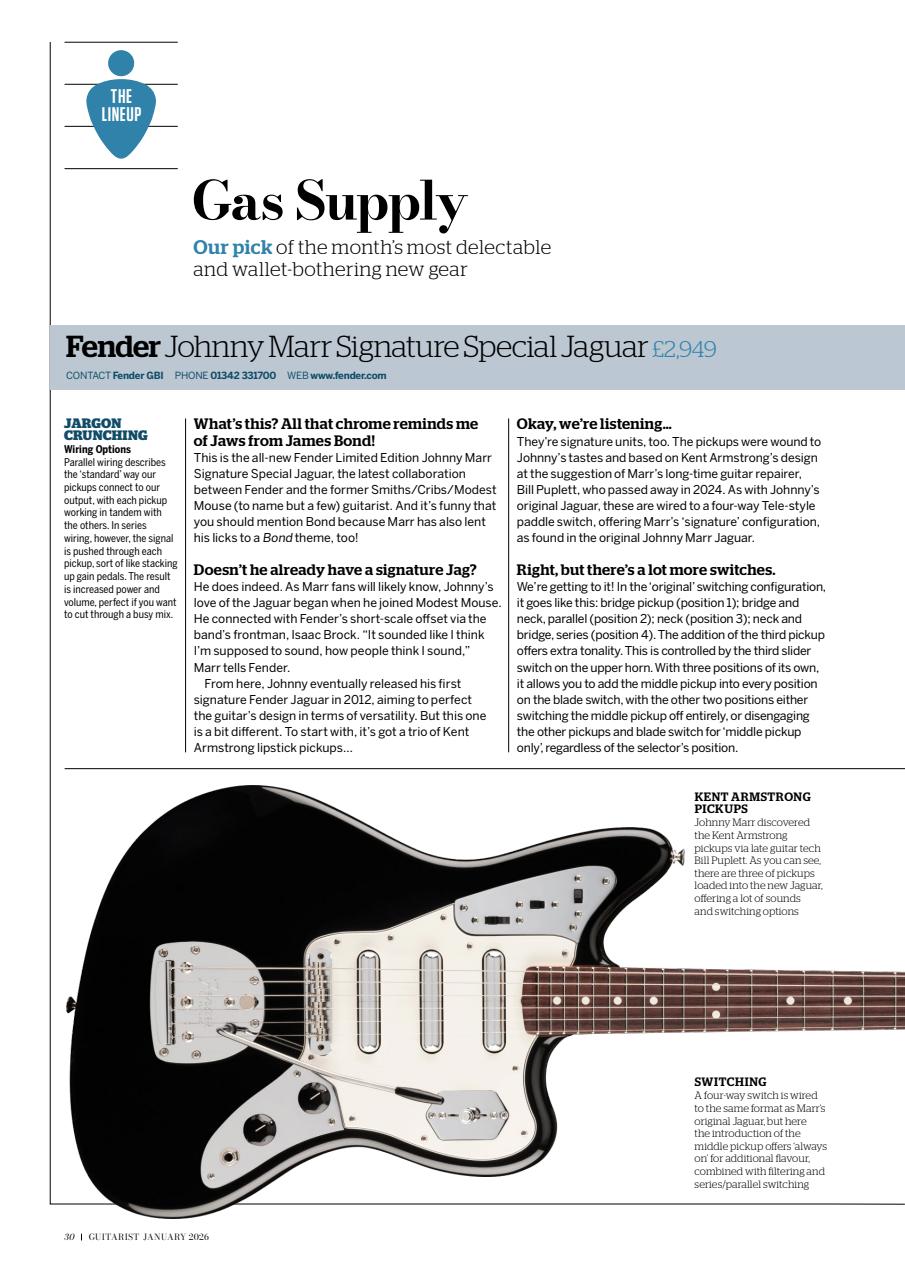 THE LINEUP

Gas Supply

Our pick of the month's most delectable and wallet-bothering new gear

Fender Johnny Marr Signature Special Jaguar £2,949

CONTACT Fender GBI PHONE 01342 331700 WEB www.fender.com

JARGON CRUNCHING
Wiring Options
Parallel wiring describes the 'standard' way our pickups connect to our output, with each pickup working in tandem with the others. In series wiring, however, the signal is pushed through each pickup, sort of like stacking up gain pedals. The result is increased power and volume, perfect if you want to cut through a busy mix.

What's this? All that chrome reminds me of Jaws from James Bond!
This is the all-new Fender Limited Edition Johnny Marr Signature Special Jaguar, the latest collaboration between Fender and the former Smiths/Cribs/Modest Mouse (to name but a few) guitarist. And it's funny that you should mention Bond because Marr has also lent his licks to a Bond theme, too!

Doesn't he already have a signature Jag?
He does indeed. As Marr fans will likely know, Johnny's love of the Jaguar began when he joined Modest Mouse. He connected with Fender's short-scale offset via the band's frontman, Isaac Brock. "It sounded like I think I'm supposed to sound, how people think I sound," Marr tells Fender.

From here, Johnny eventually released his first signature Fender Jaguar in 2012, aiming to perfect the guitar's design in terms of versatility. But this one is a bit different. To start with, it's got a trio of Kent Armstrong lipstick pickups…

Okay, we're listening…
They're signature units, too. The pickups were wound to Johnny's tastes and based on Kent Armstrong's design at the suggestion of Marr's long-time guitar repairer, Bill Puplett, who passed away in 2024. As with Johnny's original Jaguar, these are wired to a four-way Tele-style paddle switch, offering Marr's 'signature' configuration, as found in the original Johnny Marr Jaguar.

Right, but there's a lot more switches.
We're getting to it! In the 'original' switching configuration, it goes like this: bridge pickup (position 1); bridge and neck, parallel (position 2); neck (position 3); neck and bridge, series (position 4). The addition of the third pickup offers extra tonality. This is controlled by the third slider switch on the upper horn. With three positions of its own, it allows you to add the middle pickup into every position on the blade switch, with the other two positions either switching the middle pickup off entirely, or disengaging the other pickups and blade switch for 'middle pickup only', regardless of the selector's position.

KENT ARMSTRONG PICKUPS
Johnny Marr discovered the Kent Armstrong pickups via late guitar tech Bill Puplett. As you can see, there are three of pickups loaded into the new Jaguar, offering a lot of sounds and switching options

SWITCHING
A four-way switch is wired to the same format as Marr's original Jaguar, but here the introduction of the middle pickup offers 'always on' for additional flavour, combined with filtering and series/parallel switching

30 | GUITARIST JANUARY 2026